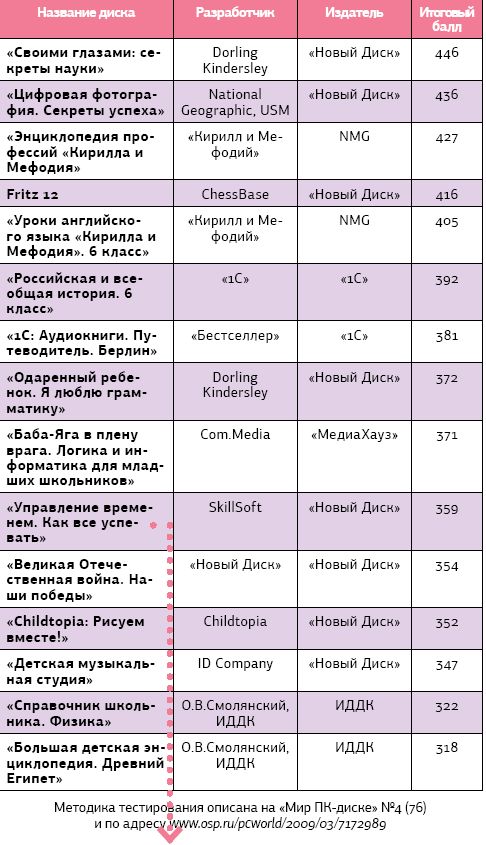 | Название диска | Разработчик | Издатель | Итоговый балл |
|---|---|---|---|
| «Своими глазами: секреты науки» | Dorling Kindersley | «Новый Диск» | 446 |
| «Цифровая фотография. Секреты успеха» | National Geographic, USM | «Новый Диск» | 436 |
| «Энциклопедия профессий «Кирилла и Мефодия» | «Кирилл и Мефодий» | NMG | 427 |
| Fritz 12 | ChessBase | «Новый Диск» | 416 |
| «Уроки английского языка «Кирилла и Мефодия». 6 класс» | «Кирилл и Мефодий» | NMG | 405 |
| «Российская и всеобщая история. 6 класс» | «1С» | «1С» | 392 |
| «1С: Аудиокниги. Путеводитель. Берлин» | «Бестселлер» | «1С» | 381 |
| «Одаренный ребенок. Я люблю грамматику» | Dorling Kindersley | «Новый Диск» | 372 |
| «Баба-Яга в плену врага. Логика и информатика для младших школьников» | Com.Media | «МедиаХауз» | 371 |
| «Управление временем. Как все успевать» | SkillSoft | «Новый Диск» | 359 |
| «Великая Отечественная война. Наши победы» | «Новый Диск» | «Новый Диск» | 354 |
| «Childtopia: Рисуем вместе!» | Childtopia | «Новый Диск» | 352 |
| «Детская музыкальная студия» | ID Company | «Новый Диск» | 347 |
| «Справочник школьника. Физика» | О.В.Смолянский, ИДДК | ИДДК | 322 |
| «Большая детская энциклопедия. Древний Египет» | О.В.Смолянский, ИДДК | ИДДК | 318 |

Методика тестирования описана на «Мир ПК-диске» №4 (76) и по адресу www.osp.ru/pcworld/2009/03/7172989